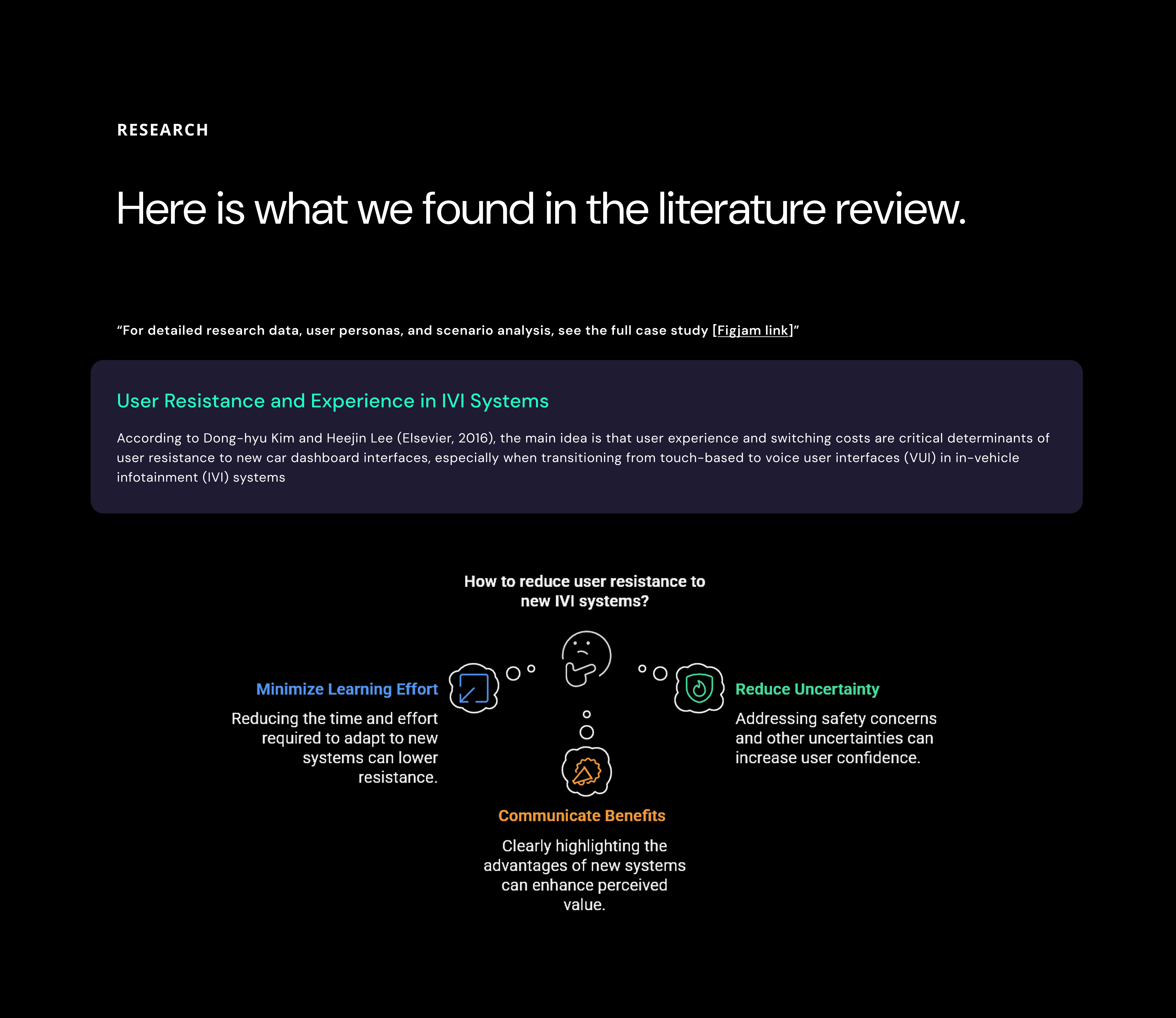 RESEARCH

Here is what we found in the literature review.

"For detailed research data, user personas, and scenario analysis, see the full case study [Figjam link]"

User Resistance and Experience in IVI Systems

According to Dong-hyu Kim and Heejin Lee (Elsevier, 2016), the main idea is that user experience and switching costs are critical determinants of user resistance to new car dashboard interfaces, especially when transitioning from touch-based to voice user interfaces (VUI) in in-vehicle infotainment (IVI) systems

How to reduce user resistance to new IVI systems?

Minimize Learning Effort

Reducing the time and effort required to adapt to new systems can lower resistance.

Reduce Uncertainty

Addressing safety concerns and other uncertainties can increase user confidence.

Communicate Benefits

Clearly highlighting the advantages of new systems can enhance perceived value.